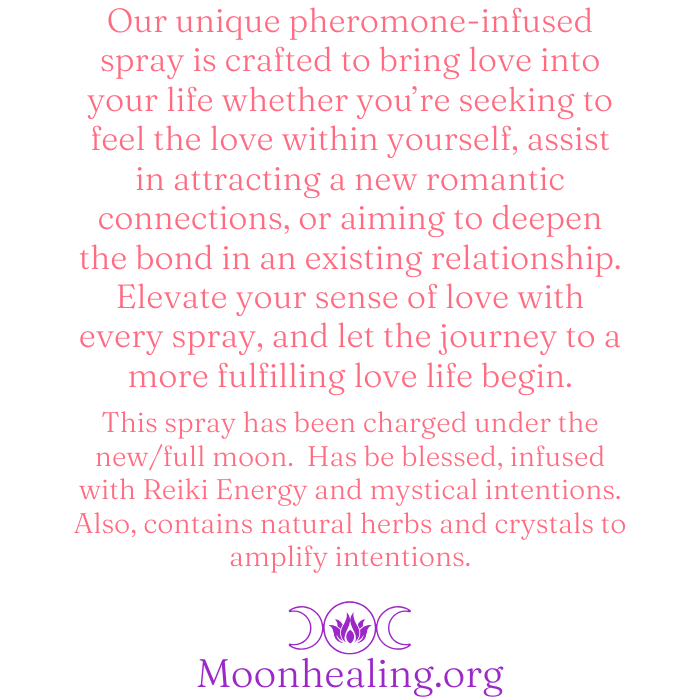 Our unique pheromone-infused spray is crafted to bring love into your life whether you're seeking to feel the love within yourself, assist in attracting a new romantic connections, or aiming to deepen the bond in an existing relationship. Elevate your sense of love with every spray, and let the journey to a more fulfilling love life begin.

This spray has been charged under the new/full moon. Has be blessed, infused with Reiki Energy and mystical intentions. Also, contains natural herbs and crystals to amplify intentions.

Moonhealing.org